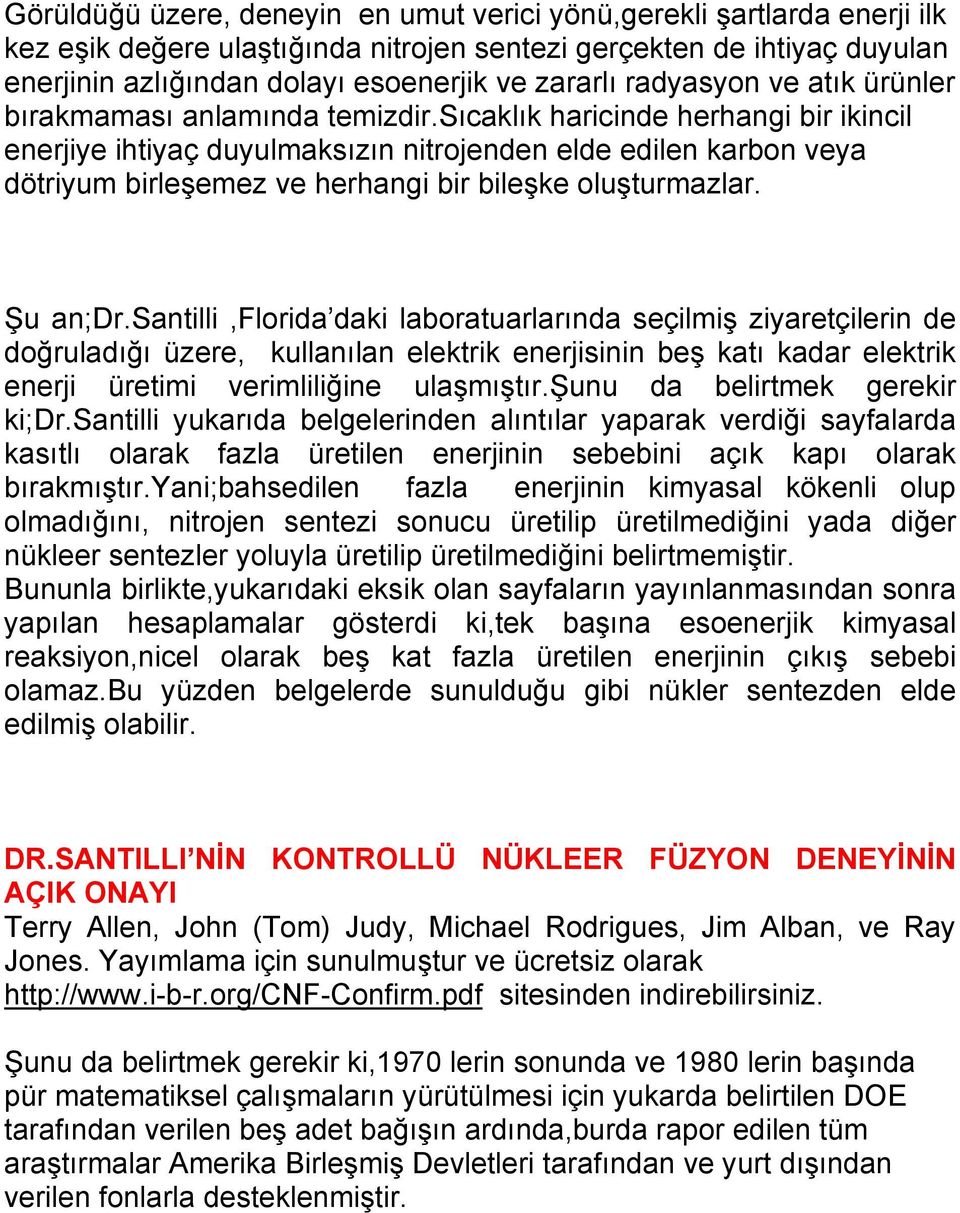 Görüldüğü üzere, deneyin en umut verici yönü,gerekli şartlarda enerji ilk kez eşik değere ulaştığında nitrojen sentezi gerçekten de ihtiyaç duyulan enerjinin azlığından dolayı esoenerjik ve zararlı radyasyon ve atık ürünler bırakmaması anlamında temizdir.Sıcaklık haricinde herhangi bir ikincil enerjiye ihtiyaç duyulmaksızın nitrojenden elde edilen karbon veya dötriyum birleşemez ve herhangi bir bileşke oluşturmazlar.

Şu an;Dr.Santilli ,Florida'daki laboratuarlarında seçilmiş ziyaretçilerin de doğruladığı üzere, kullanılan elektrik enerjisinin beş katı kadar elektrik enerji üretimi verimliliğine ulaşmıştır.Şunu da belirtmek gerekir ki;Dr.Santilli yukarıda belgelerinden alıntılar yaparak verdiği sayfalarda kasıtlı olarak fazla üretilen enerjinin sebebini açık kapı olarak bırakmıştır.Yani;bahsedilen fazla enerjinin kimyasal kökenli olup olmadığını, nitrojen sentezi sonucu üretilip üretilmediğini yada diğer nükleer sentezler yoluyla üretilip üretilmediğini belirtmemiştir.
Bununla birlikte,yukarıdaki eksik olan sayfaların yayınlanmasından sonra yapılan hesaplamalar gösterdi ki,tek başına esoenerjik kimyasal reaksiyon,nicel olarak beş kat fazla üretilen enerjinin çıkış sebebi olamaz.Bu yüzden belgelerde sunulduğu gibi nükler sentezden elde edilmiş olabilir.

DR.SANTILLI'NİN KONTROLLÜ NÜKLEER FÜZYON DENEYİNİN AÇIK ONAYI
Terry Allen, John (Tom) Judy, Michael Rodrigues, Jim Alban, ve Ray Jones. Yayımlama için sunulmuştur ve ücretsiz olarak http://www.i-b-r.org/CNF-Confirm.pdf sitesinden indirebilirsiniz.

Şunu da belirtmek gerekir ki,1970 lerin sonunda ve 1980 lerin başında pür matematiksel çalışmaların yürütülmesi için yukarda belirtilen DOE tarafından verilen beş adet bağışın ardında,burda rapor edilen tüm araştırmalar Amerika Birleşmiş Devletleri tarafından ve yurt dışından verilen fonlarla desteklenmiştir.